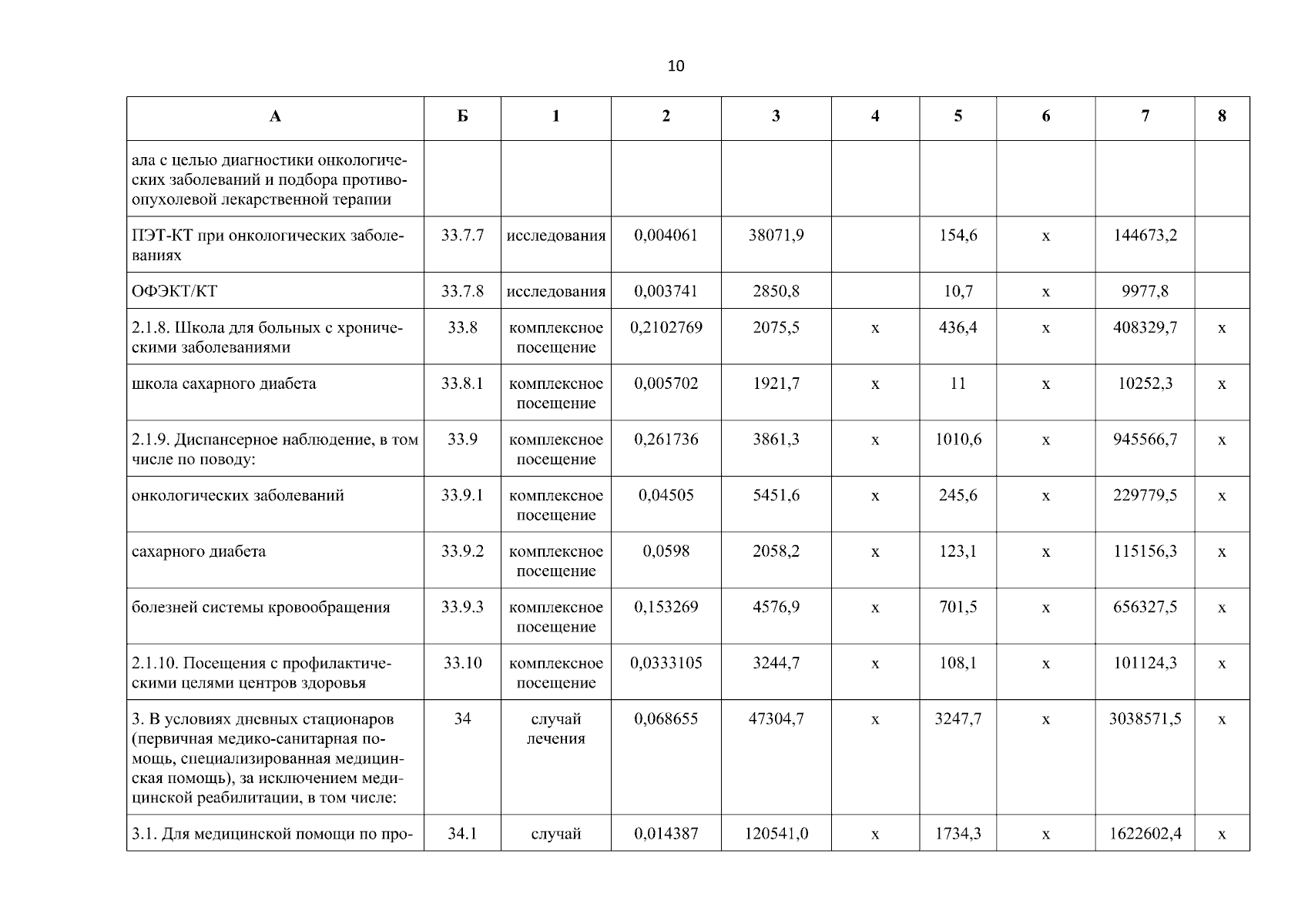 10

| А | Б | 1 | 2 | 3 | 4 | 5 | 6 | 7 | 8 |
|---|---|---|---|---|---|---|---|---|---|
| ала с целью диагностики онкологических заболеваний и подбора противоопухолевой лекарственной терапии | | | | | | | | | |
| ПЭТ-КТ при онкологических заболеваниях | 33.7.7 | исследования | 0,004061 | 38071,9 | | 154,6 | х | 144673,2 | |
| ОФЭКТ/КТ | 33.7.8 | исследования | 0,003741 | 2850,8 | | 10,7 | х | 9977,8 | |
| 2.1.8. Школа для больных с хроническими заболеваниями | 33.8 | комплексное посещение | 0,2102769 | 2075,5 | х | 436,4 | х | 408329,7 | х |
| школа сахарного диабета | 33.8.1 | комплексное посещение | 0,005702 | 1921,7 | х | 11 | х | 10252,3 | х |
| 2.1.9. Диспансерное наблюдение, в том числе по поводу: | 33.9 | комплексное посещение | 0,261736 | 3861,3 | х | 1010,6 | х | 945566,7 | х |
| онкологических заболеваний | 33.9.1 | комплексное посещение | 0,04505 | 5451,6 | х | 245,6 | х | 229779,5 | х |
| сахарного диабета | 33.9.2 | комплексное посещение | 0,0598 | 2058,2 | х | 123,1 | х | 115156,3 | х |
| болезней системы кровообращения | 33.9.3 | комплексное посещение | 0,153269 | 4576,9 | х | 701,5 | х | 656327,5 | х |
| 2.1.10. Посещения с профилактическими целями центров здоровья | 33.10 | комплексное посещение | 0,0333105 | 3244,7 | х | 108,1 | х | 101124,3 | х |
| 3. В условиях дневных стационаров (первичная медико-санитарная помощь, специализированная медицинская помощь), за исключением медицинской реабилитации, в том числе: | 34 | случай лечения | 0,068655 | 47304,7 | х | 3247,7 | х | 3038571,5 | х |
| 3.1. Для медицинской помощи по про- | 34.1 | случай | 0,014387 | 120541,0 | х | 1734,3 | х | 1622602,4 | х |